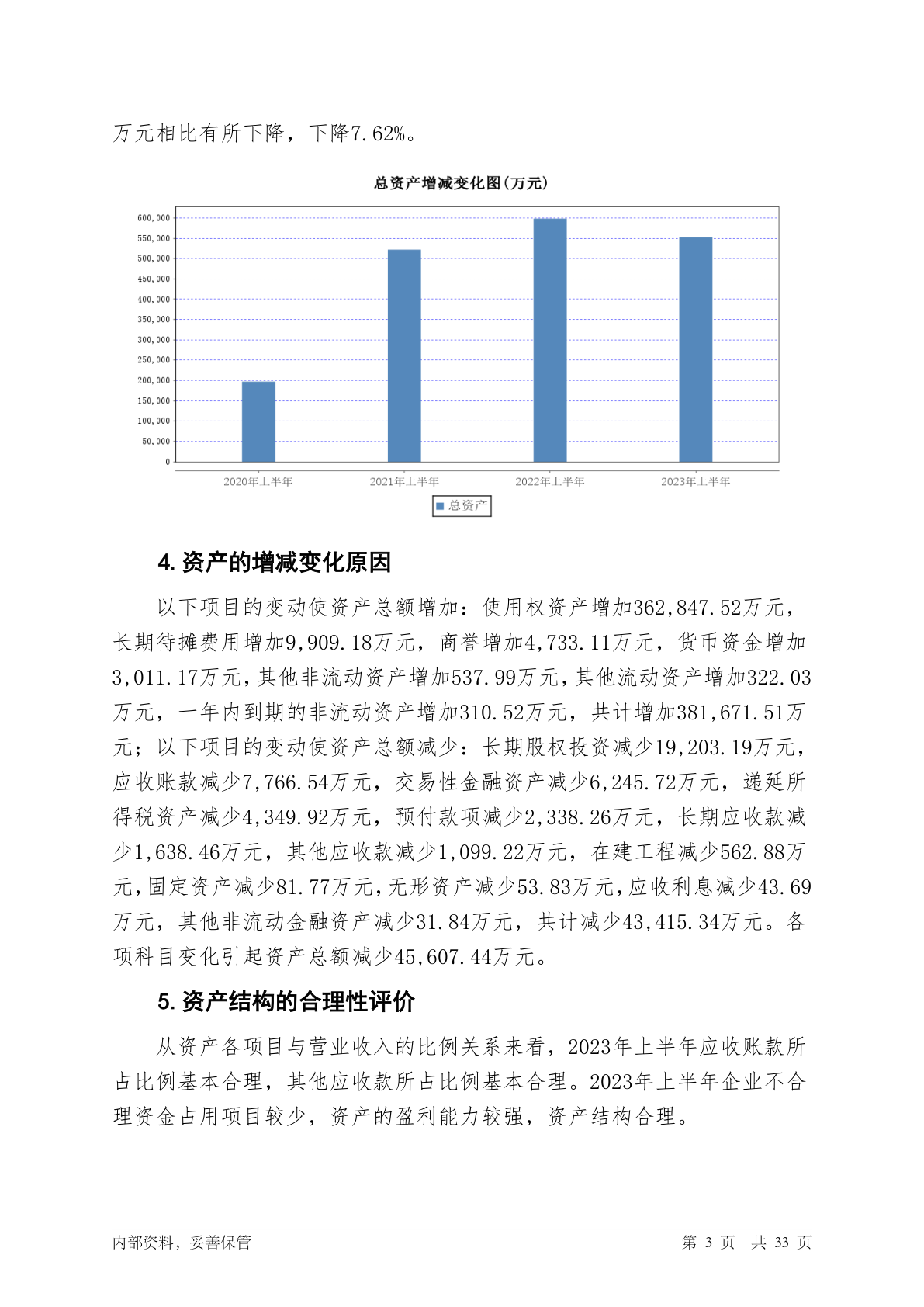 万元相比有所下降，下降7.62%。

总资产增减变化图(万元)

600,000
550,000
500,000
450,000
400,000
350,000
300,000
250,000
200,000
150,000
100,000
50,000
0

2020年上半年 2021年上半年 2022年上半年 2023年上半年

总资产

4. 资产的增减变化原因

以下项目的变动使资产总额增加：使用权资产增加362,847.52万元，长期待摊费用增加9,909.18万元，商誉增加4,733.11万元，货币资金增加3,011.17万元，其他非流动资产增加537.99万元，其他流动资产增加322.03万元，一年内到期的非流动资产增加310.52万元，共计增加381,671.51万元；以下项目的变动使资产总额减少：长期股权投资减少19,203.19万元，应收账款减少7,766.54万元，交易性金融资产减少6,245.72万元，递延所得税资产减少4,349.92万元，预付款项减少2,338.26万元，长期应收款减少1,638.46万元，其他应收款减少1,099.22万元，在建工程减少562.88万元，固定资产减少81.77万元，无形资产减少53.83万元，应收利息减少43.69万元，其他非流动金融资产减少31.84万元，共计减少43,415.34万元。各项科目变化引起资产总额减少45,607.44万元。

5. 资产结构的合理性评价

从资产各项目与营业收入的比例关系来看，2023年上半年应收账款所占比例基本合理，其他应收款所占比例基本合理。2023年上半年企业不合理资金占用项目较少，资产的盈利能力较强，资产结构合理。

内部资料，妥善保管 第 3 页 共 33 页